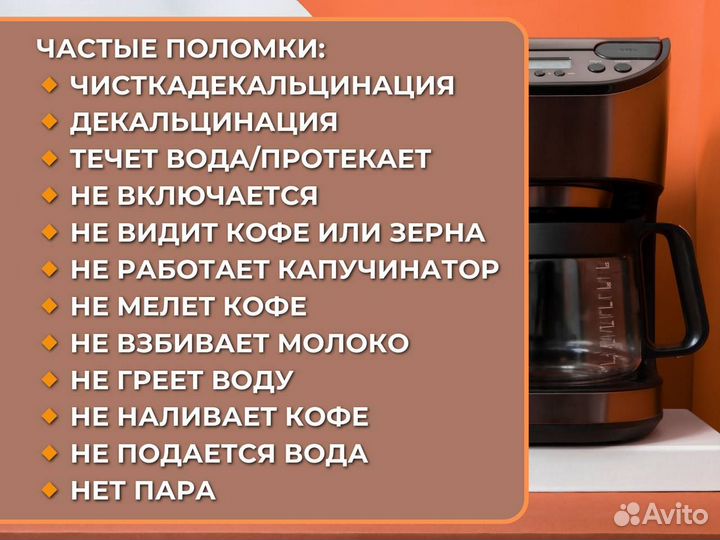 ЧАСТЫЕ ПОЛОМКИ:
ЧИСТКАДЕКАЛЬЦИНАЦИЯ
ДЕКАЛЬЦИНАЦИЯ
ТЕЧЕТ ВОДА/ПРОТЕКАЕТ
НЕ ВКЛЮЧАЕТСЯ
НЕ ВИДИТ КОФЕ ИЛИ ЗЕРНА
НЕ РАБОТАЕТ КАПУЧИНАТОР
НЕ МЕЛЕТ КОФЕ
НЕ ВЗБИВАЕТ МОЛОКО
НЕ ГРЕЕТ ВОДУ
НЕ НАЛИВАЕТ КОФЕ
НЕ ПОДАЕТСЯ ВОДА
НЕТ ПАРА

Avito